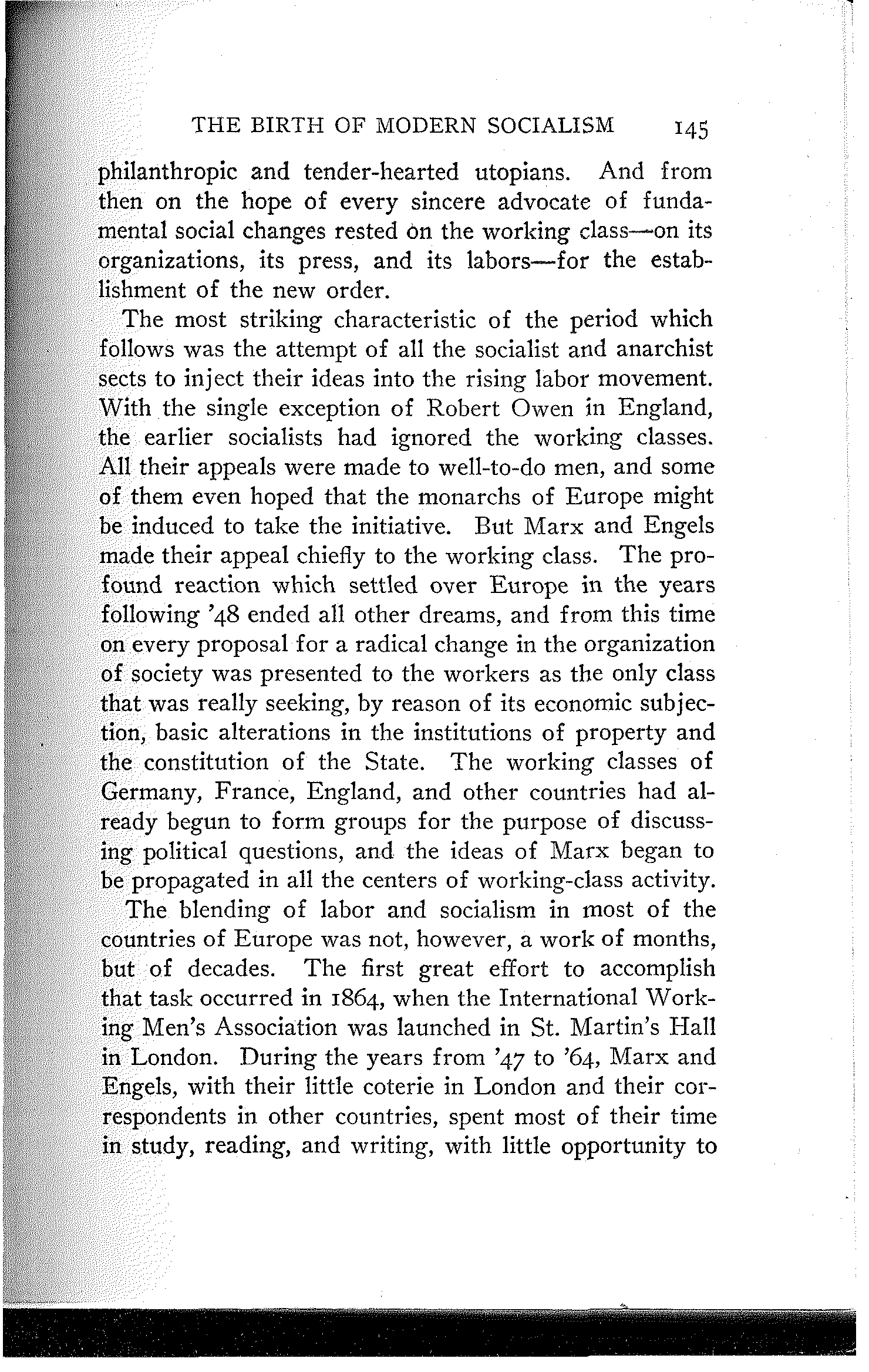 THE BIRTH OF MODERN SOCIALISM 145

philanthropic and tender-hearted utopians. And from then on the hope of every sincere advocate of fundamental social changes rested on the working class—on its organizations, its press, and its labors—for the establishment of the new order.

The most striking characteristic of the period which follows was the attempt of all the socialist and anarchist sects to inject their ideas into the rising labor movement. With the single exception of Robert Owen in England, the earlier socialists had ignored the working classes. All their appeals were made to well-to-do men, and some of them even hoped that the monarchs of Europe might be induced to take the initiative. But Marx and Engels made their appeal chiefly to the working class. The profound reaction which settled over Europe in the years following '48 ended all other dreams, and from this time on every proposal for a radical change in the organization of society was presented to the workers as the only class that was really seeking, by reason of its economic subjection, basic alterations in the institutions of property and the constitution of the State. The working classes of Germany, France, England, and other countries had already begun to form groups for the purpose of discussing political questions, and the ideas of Marx began to be propagated in all the centers of working-class activity.

The blending of labor and socialism in most of the countries of Europe was not, however, a work of months, but of decades. The first great effort to accomplish that task occurred in 1864, when the International Working Men's Association was launched in St. Martin's Hall in London. During the years from '47 to '64, Marx and Engels, with their little coterie in London and their correspondents in other countries, spent most of their time in study, reading, and writing, with little opportunity to